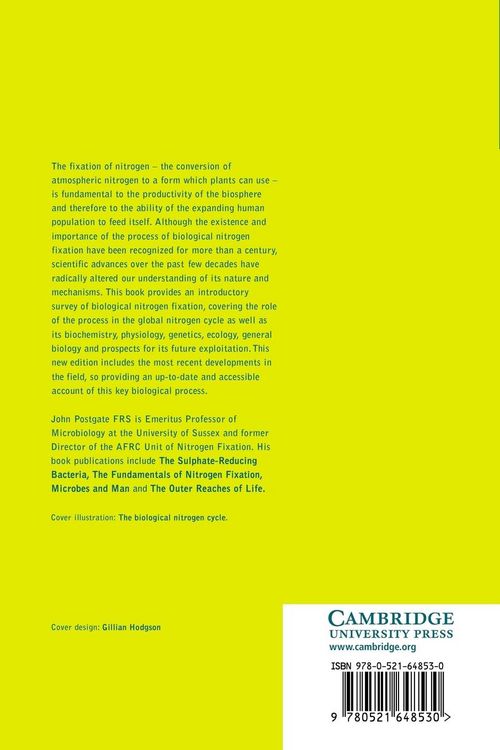 The fixation of nitrogen – the conversion of atmospheric nitrogen to a form which plants can use – is fundamental to the productivity of the biosphere and therefore to the ability of the expanding human population to feed itself. Although the existence and importance of the process of biological nitrogen fixation have been recognized for more than a century, scientific advances over the past few decades have radically altered our understanding of its nature and mechanisms. This book provides an introductory survey of biological nitrogen fixation, covering the role of the process in the global nitrogen cycle as well as its biochemistry, physiology, genetics, ecology, general biology and prospects for its future exploitation. This new edition includes the most recent developments in the field, so providing an up-to-date and accessible account of this key biological process.

John Postgate FRS is Emeritus Professor of Microbiology at the University of Sussex and former Director of the AFRC Unit of Nitrogen Fixation. His book publications include The Sulphate-Reducing Bacteria, The Fundamentals of Nitrogen Fixation, Microbes and Man and The Outer Reaches of Life.

Cover illustration: The biological nitrogen cycle.

Cover design: Gillian Hodgson

CAMBRIDGE
UNIVERSITY PRESS
www.cambridge.org

ISBN 978-0-521-64853-0

9 780521 648530 >